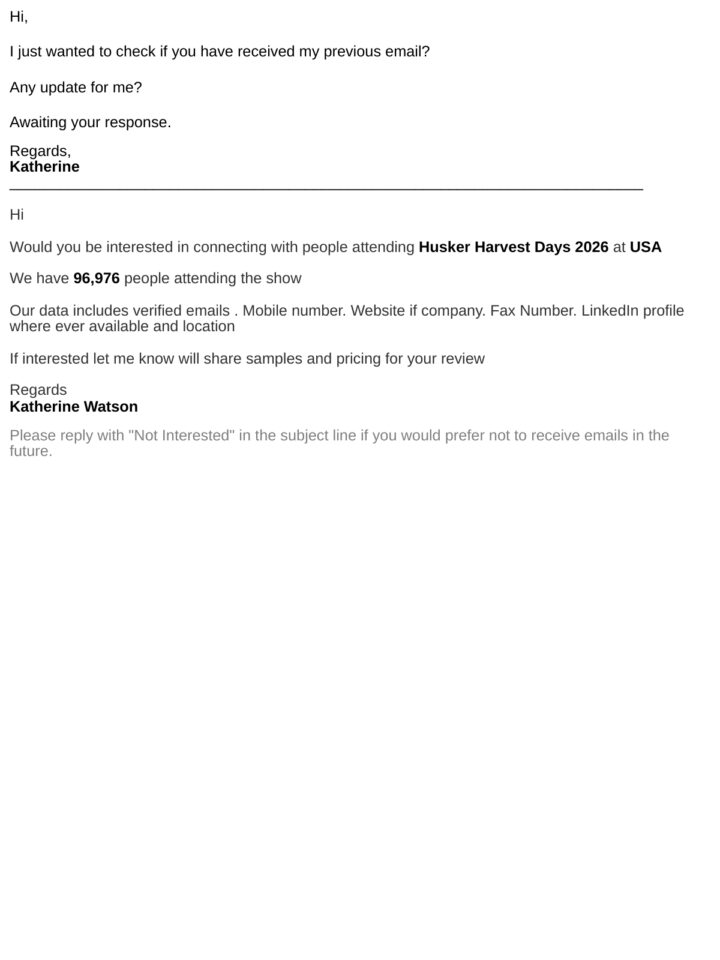 Hi,

I just wanted to check if you have received my previous email?

Any update for me?

Awaiting your response.

Regards,
Katherine

Hi

Would you be interested in connecting with people attending Husker Harvest Days 2026 at USA

We have 96,976 people attending the show

Our data includes verified emails . Mobile number. Website if company. Fax Number. LinkedIn profile where ever available and location

If interested let me know will share samples and pricing for your review

Regards
Katherine Watson

Please reply with "Not Interested" in the subject line if you would prefer not to receive emails in the future.